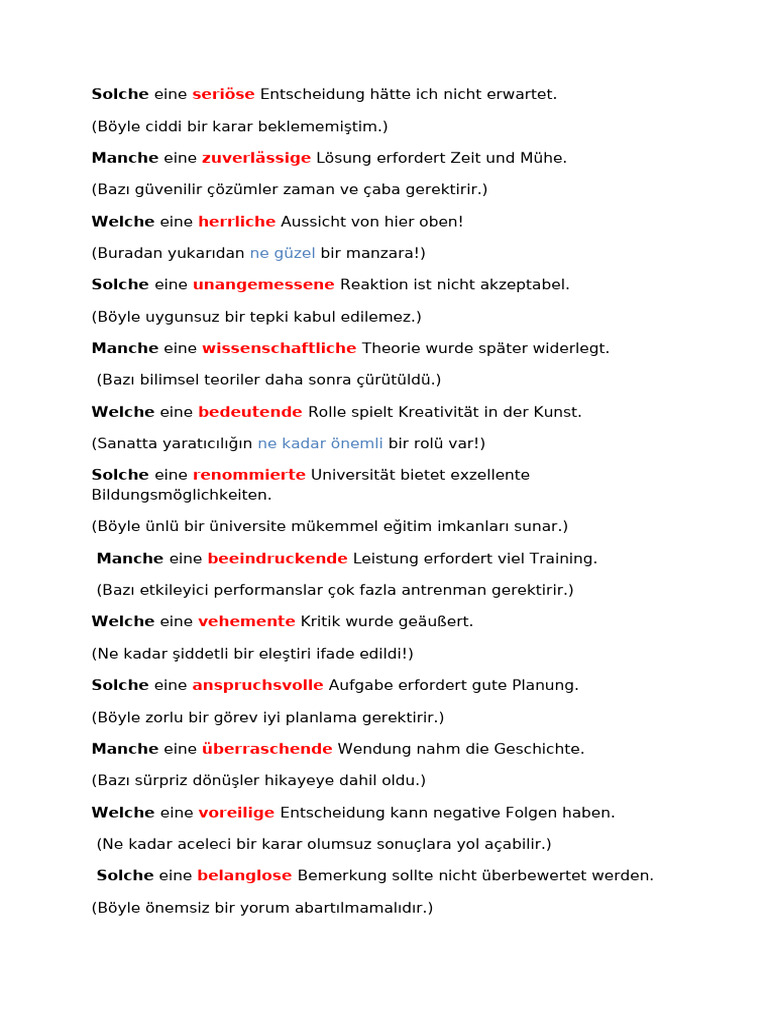 Solche eine seriöse Entscheidung hätte ich nicht erwartet.

(Böyle ciddi bir karar beklememiştim.)

Manche eine zuverlässige Lösung erfordert Zeit und Mühe.

(Bazı güvenilir çözümler zaman ve çaba gerektirir.)

Welche eine herrliche Aussicht von hier oben!

(Buradan yukarıdan ne güzel bir manzara!)

Solche eine unangemessene Reaktion ist nicht akzeptabel.

(Böyle uygunsuz bir tepki kabul edilemez.)

Manche eine wissenschaftliche Theorie wurde später widerlegt.

(Bazı bilimsel teoriler daha sonra çürütüldü.)

Welche eine bedeutende Rolle spielt Kreativität in der Kunst.

(Sanatta yaratıcılığın ne kadar önemli bir rolü var!)

Solche eine renommierte Universität bietet exzellente Bildungsmöglichkeiten.

(Böyle ünlü bir üniversite mükemmel eğitim imkanları sunar.)

Manche eine beeindruckende Leistung erfordert viel Training.

(Bazı etkileyici performanslar çok fazla antrenman gerektirir.)

Welche eine vehemente Kritik wurde geäußert.

(Ne kadar şiddetli bir eleştiri ifade edildi!)

Solche eine anspruchsvolle Aufgabe erfordert gute Planung.

(Böyle zorlu bir görev iyi planlama gerektirir.)

Manche eine überraschende Wendung nahm die Geschichte.

(Bazı sürpriz dönüşler hikayeye dahil oldu.)

Welche eine voreilige Entscheidung kann negative Folgen haben.

(Ne kadar aceleci bir karar olumsuz sonuçlara yol açabilir.)

Solche eine belanglose Bemerkung sollte nicht überbewertet werden.

(Böyle önemsiz bir yorum abartılmamalıdır.)